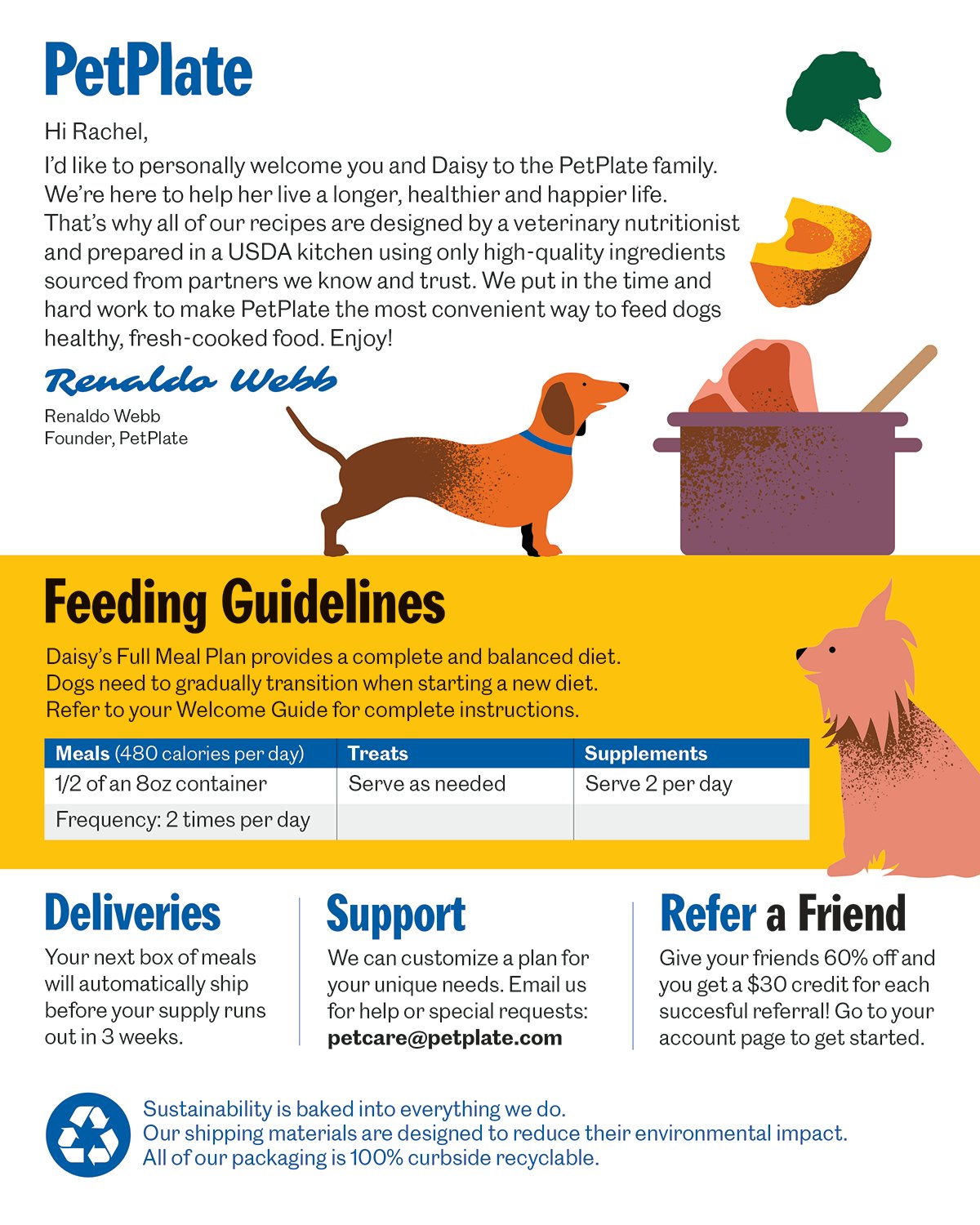 PetPlate

Hi Rachel,

I'd like to personally welcome you and Daisy to the PetPlate family. We're here to help her live a longer, healthier and happier life. That's why all of our recipes are designed by a veterinary nutritionist and prepared in a USDA kitchen using only high-quality ingredients sourced from partners we know and trust. We put in the time and hard work to make PetPlate the most convenient way to feed dogs healthy, fresh-cooked food. Enjoy!

Renaldo Webb

Renaldo Webb
Founder, PetPlate

Feeding Guidelines

Daisy's Full Meal Plan provides a complete and balanced diet. Dogs need to gradually transition when starting a new diet. Refer to your Welcome Guide for complete instructions.

| Meals (480 calories per day) | Treats | Supplements |
|---|---|---|
| 1/2 of an 8oz container | Serve as needed | Serve 2 per day |
| Frequency: 2 times per day | | |

Deliveries

Your next box of meals will automatically ship before your supply runs out in 3 weeks.

Support

We can customize a plan for your unique needs. Email us for help or special requests: petcare@petplate.com

Refer a Friend

Give your friends 60% off and you get a $30 credit for each succesful referral! Go to your account page to get started.

Sustainability is baked into everything we do.
Our shipping materials are designed to reduce their environmental impact.
All of our packaging is 100% curbside recyclable.